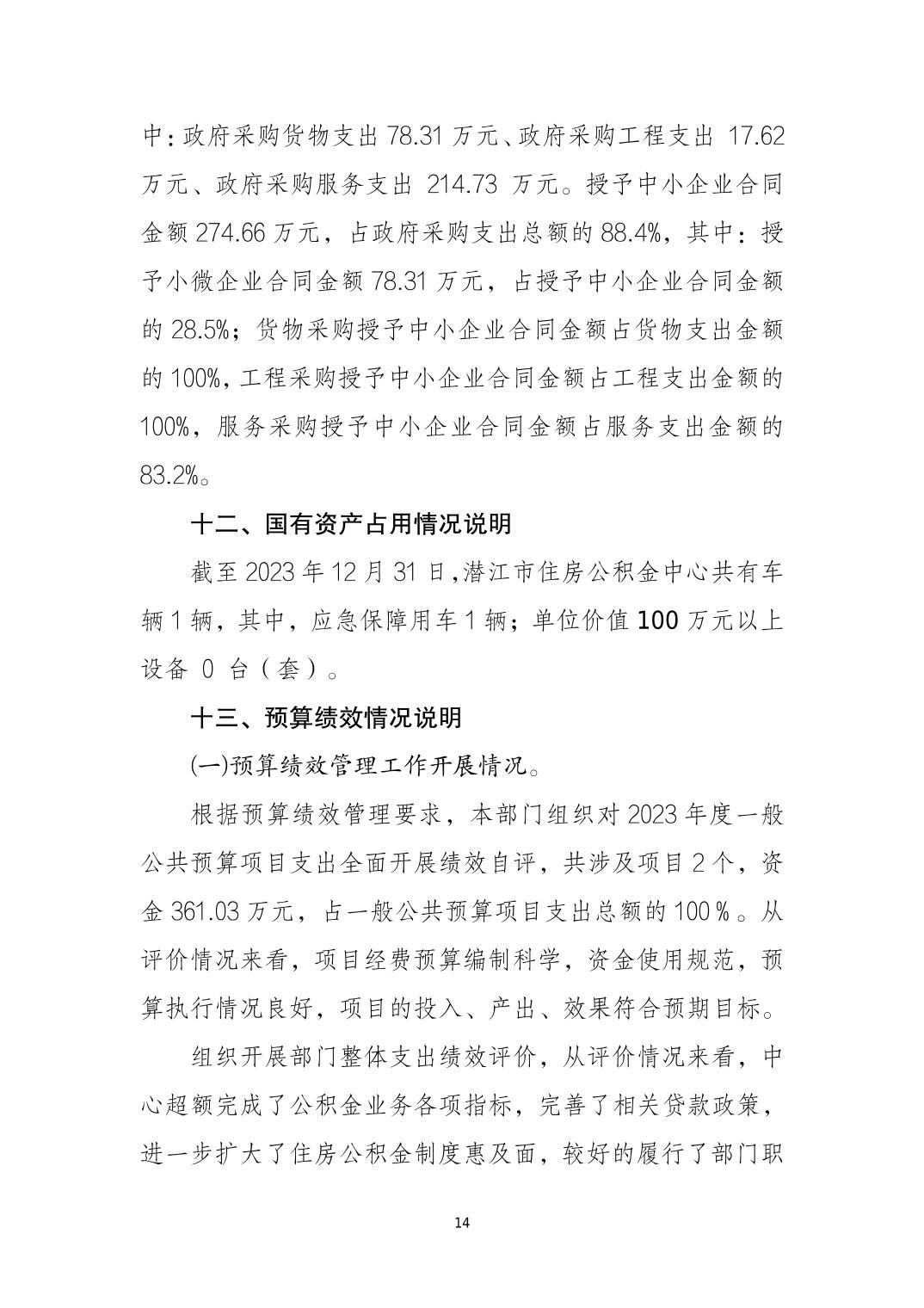 中：政府采购货物支出 78.31 万元、政府采购工程支出 17.62 万元、政府采购服务支出 214.73 万元。授予中小企业合同金额 274.66 万元，占政府采购支出总额的 88.4%，其中：授予小微企业合同金额 78.31 万元，占授予中小企业合同金额的 28.5%；货物采购授予中小企业合同金额占货物支出金额的 100%，工程采购授予中小企业合同金额占工程支出金额的 100%，服务采购授予中小企业合同金额占服务支出金额的 83.2%。

十二、国有资产占用情况说明

截至 2023 年 12 月 31 日，潜江市住房公积金中心共有车辆 1 辆，其中，应急保障用车 1 辆；单位价值 100 万元以上设备 0 台（套）。

十三、预算绩效情况说明

(一)预算绩效管理工作开展情况。

根据预算绩效管理要求，本部门组织对 2023 年度一般公共预算项目支出全面开展绩效自评，共涉及项目 2 个，资金 361.03 万元，占一般公共预算项目支出总额的 100％。从评价情况来看，项目经费预算编制科学，资金使用规范，预算执行情况良好，项目的投入、产出、效果符合预期目标。

组织开展部门整体支出绩效评价，从评价情况来看，中心超额完成了公积金业务各项指标，完善了相关贷款政策，进一步扩大了住房公积金制度惠及面，较好的履行了部门职

14